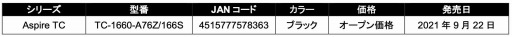 | シリーズ | 型番 | JAN コード | カラー | 価格 | 発売日 |
|---|---|---|---|---|---|
| Aspire TC | TC-1660-A76Z/166S | 4515777578363 | ブラック | オープン価格 | 2021 年 9 月 22 日 |